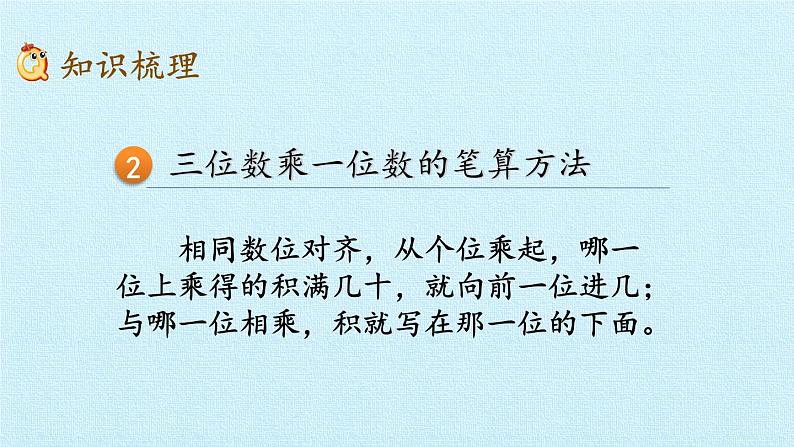 知识梳理

2 三位数乘一位数的笔算方法

相同数位对齐，从个位乘起，哪一位上乘得的积满几十，就向前一位进几；与哪一位相乘，积就写在那一位的下面。